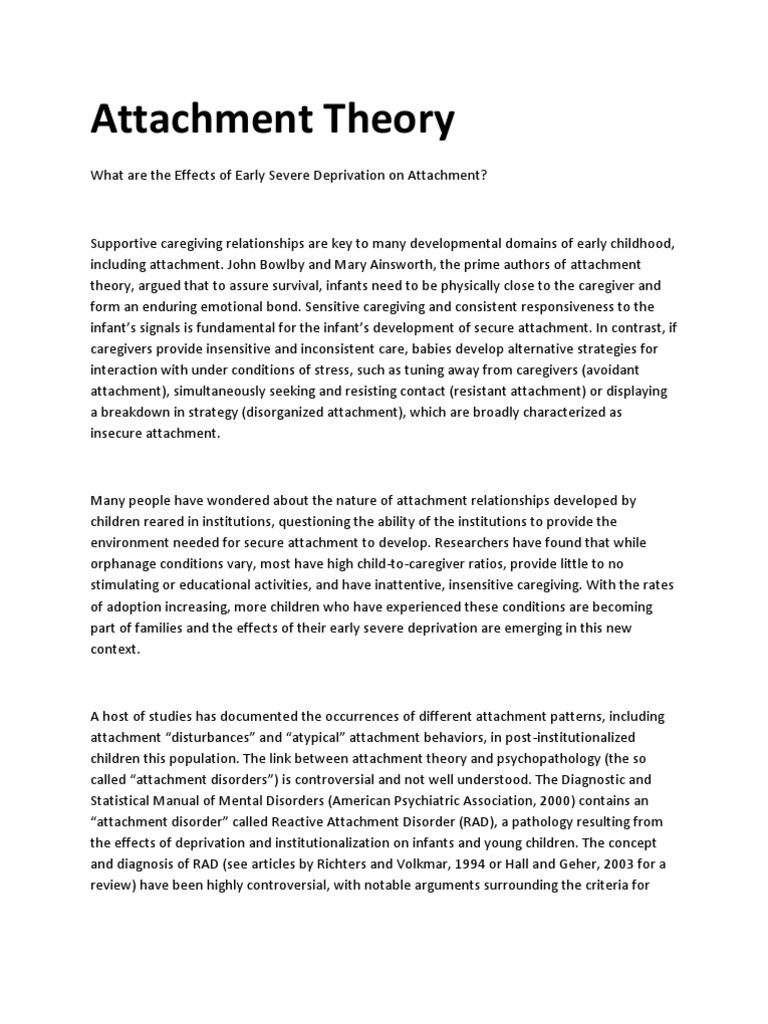 Attachment Theory

What are the Effects of Early Severe Deprivation on Attachment?

Supportive caregiving relationships are key to many developmental domains of early childhood, including attachment. John Bowlby and Mary Ainsworth, the prime authors of attachment theory, argued that to assure survival, infants need to be physically close to the caregiver and form an enduring emotional bond. Sensitive caregiving and consistent responsiveness to the infant's signals is fundamental for the infant's development of secure attachment. In contrast, if caregivers provide insensitive and inconsistent care, babies develop alternative strategies for interaction with under conditions of stress, such as tuning away from caregivers (avoidant attachment), simultaneously seeking and resisting contact (resistant attachment) or displaying a breakdown in strategy (disorganized attachment), which are broadly characterized as insecure attachment.

Many people have wondered about the nature of attachment relationships developed by children reared in institutions, questioning the ability of the institutions to provide the environment needed for secure attachment to develop. Researchers have found that while orphanage conditions vary, most have high child-to-caregiver ratios, provide little to no stimulating or educational activities, and have inattentive, insensitive caregiving. With the rates of adoption increasing, more children who have experienced these conditions are becoming part of families and the effects of their early severe deprivation are emerging in this new context.

A host of studies has documented the occurrences of different attachment patterns, including attachment "disturbances" and "atypical" attachment behaviors, in post-institutionalized children this population. The link between attachment theory and psychopathology (the so called "attachment disorders") is controversial and not well understood. The Diagnostic and Statistical Manual of Mental Disorders (American Psychiatric Association, 2000) contains an "attachment disorder" called Reactive Attachment Disorder (RAD), a pathology resulting from the effects of deprivation and institutionalization on infants and young children. The concept and diagnosis of RAD (see articles by Richters and Volkmar, 1994 or Hall and Geher, 2003 for a review) have been highly controversial, with notable arguments surrounding the criteria for